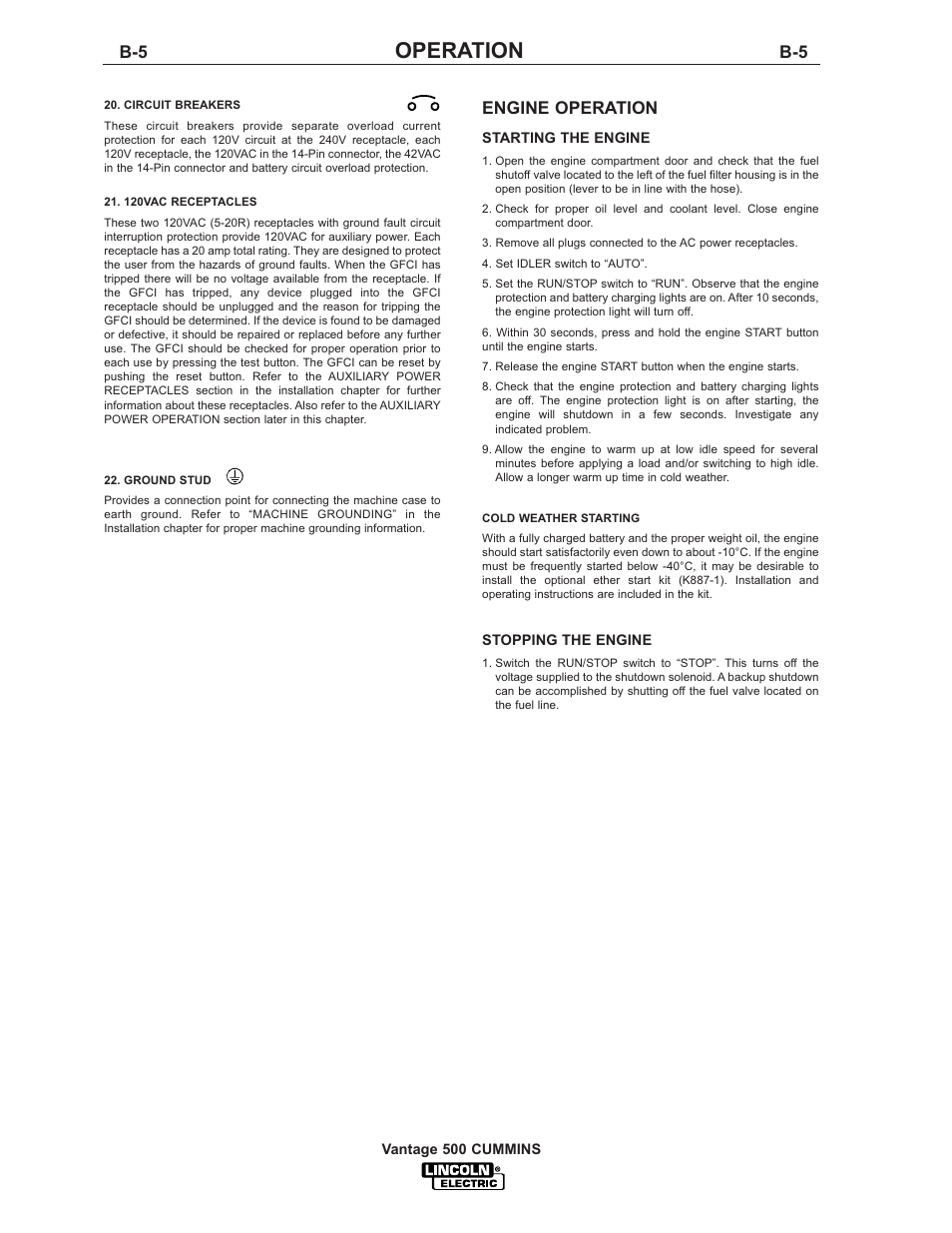 B-5 OPERATION B-5

20. CIRCUIT BREAKERS

These circuit breakers provide separate overload current protection for each 120V circuit at the 240V receptacle, each 120V receptacle, the 120VAC in the 14-Pin connector, the 42VAC in the 14-Pin connector and battery circuit overload protection.

21. 120VAC RECEPTACLES

These two 120VAC (5-20R) receptacles with ground fault circuit interruption protection provide 120VAC for auxiliary power. Each receptacle has a 20 amp total rating. They are designed to protect the user from the hazards of ground faults. When the GFCI has tripped there will be no voltage available from the receptacle. If the GFCI has tripped, any device plugged into the GFCI receptacle should be unplugged and the reason for tripping the GFCI should be determined. If the device is found to be damaged or defective, it should be repaired or replaced before any further use. The GFCI should be checked for proper operation prior to each use by pressing the test button. The GFCI can be reset by pushing the reset button. Refer to the AUXILIARY POWER RECEPTACLES section in the installation chapter for further information about these receptacles. Also refer to the AUXILIARY POWER OPERATION section later in this chapter.

22. GROUND STUD

Provides a connection point for connecting the machine case to earth ground. Refer to “MACHINE GROUNDING” in the Installation chapter for proper machine grounding information.

ENGINE OPERATION

STARTING THE ENGINE

1. Open the engine compartment door and check that the fuel shutoff valve located to the left of the fuel filter housing is in the open position (lever to be in line with the hose).

2. Check for proper oil level and coolant level. Close engine compartment door.

3. Remove all plugs connected to the AC power receptacles.

4. Set IDLER switch to “AUTO”.

5. Set the RUN/STOP switch to “RUN”. Observe that the engine protection and battery charging lights are on. After 10 seconds, the engine protection light will turn off.

6. Within 30 seconds, press and hold the engine START button until the engine starts.

7. Release the engine START button when the engine starts.

8. Check that the engine protection and battery charging lights are off. The engine protection light is on after starting, the engine will shutdown in a few seconds. Investigate any indicated problem.

9. Allow the engine to warm up at low idle speed for several minutes before applying a load and/or switching to high idle. Allow a longer warm up time in cold weather.

COLD WEATHER STARTING

With a fully charged battery and the proper weight oil, the engine should start satisfactorily even down to about -10°C. If the engine must be frequently started below -40°C, it may be desirable to install the optional ether start kit (K887-1). Installation and operating instructions are included in the kit.

STOPPING THE ENGINE

1. Switch the RUN/STOP switch to “STOP”. This turns off the voltage supplied to the shutdown solenoid. A backup shutdown can be accomplished by shutting off the fuel valve located on the fuel line.

Vantage 500 CUMMINS

LINCOLN ® ELECTRIC